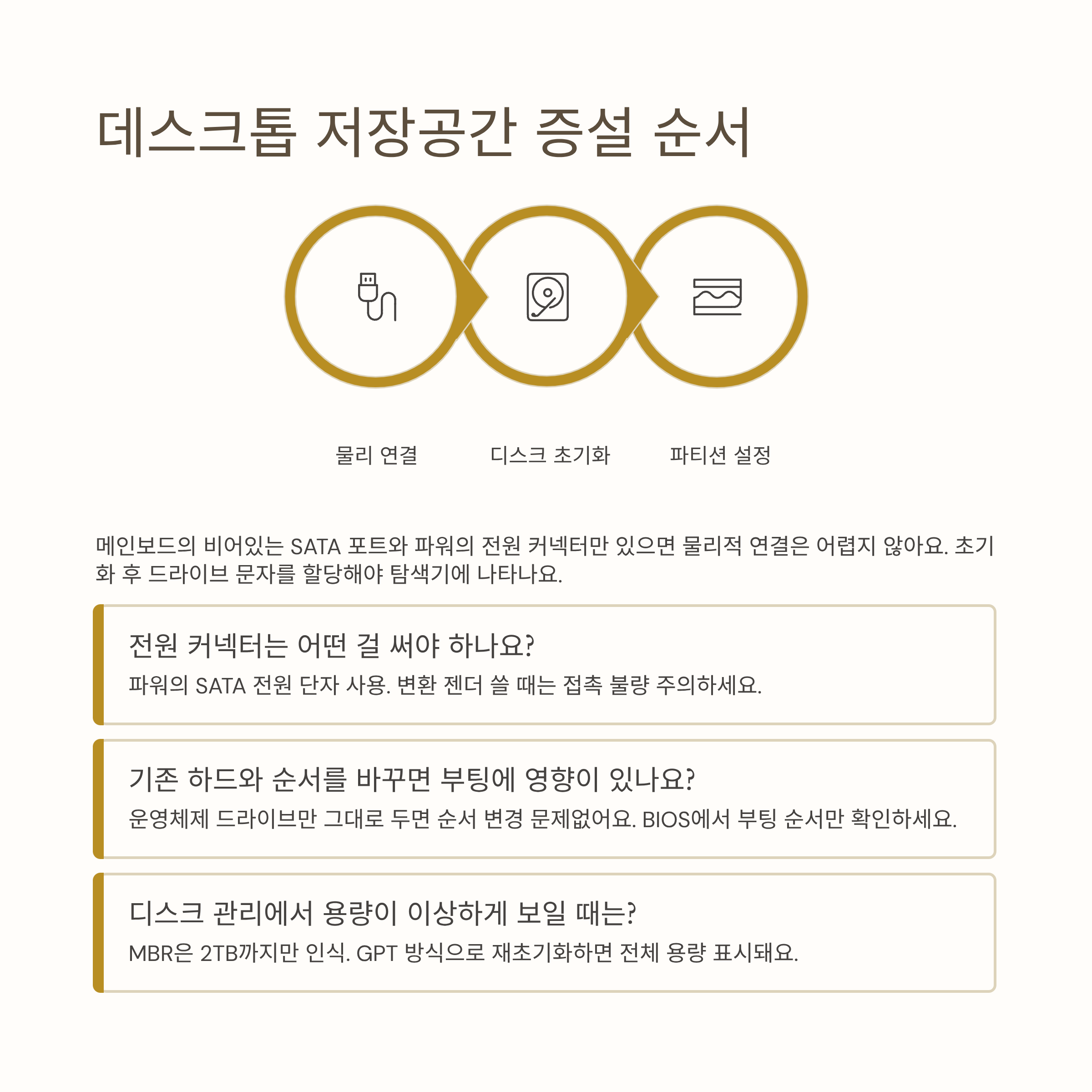 데스크톱 저장공간 증설 순서

물리 연결

디스크 초기화

파티션 설정

메인보드의 비어있는 SATA 포트와 파워의 전원 커넥터만 있으면 물리적 연결은 어렵지 않아요. 초기화 후 드라이브 문자를 할당해야 탐색기에 나타나요.

전원 커넥터는 어떤 걸 써야 하나요?

파워의 SATA 전원 단자 사용. 변환 젠더 쓸 때는 접촉 불량 주의하세요.

기존 하드와 순서를 바꾸면 부팅에 영향이 있나요?

운영체제 드라이브만 그대로 두면 순서 변경 문제없어요. BIOS에서 부팅 순서만 확인하세요.

디스크 관리에서 용량이 이상하게 보일 때는?

MBR은 2TB까지만 인식. GPT 방식으로 재초기화하면 전체 용량 표시돼요.